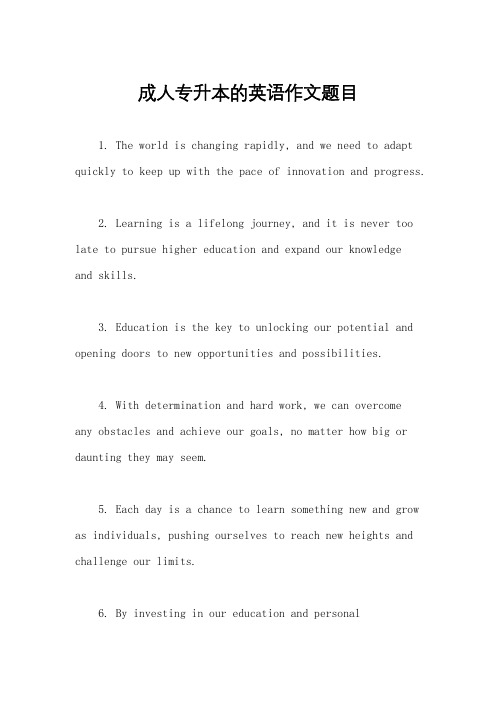 成人专升本的英语作文题目

1. The world is changing rapidly, and we need to adapt quickly to keep up with the pace of innovation and progress.

2. Learning is a lifelong journey, and it is never too late to pursue higher education and expand our knowledge and skills.

3. Education is the key to unlocking our potential and opening doors to new opportunities and possibilities.

4. With determination and hard work, we can overcome any obstacles and achieve our goals, no matter how big or daunting they may seem.

5. Each day is a chance to learn something new and grow as individuals, pushing ourselves to reach new heights and challenge our limits.

6. By investing in our education and personal